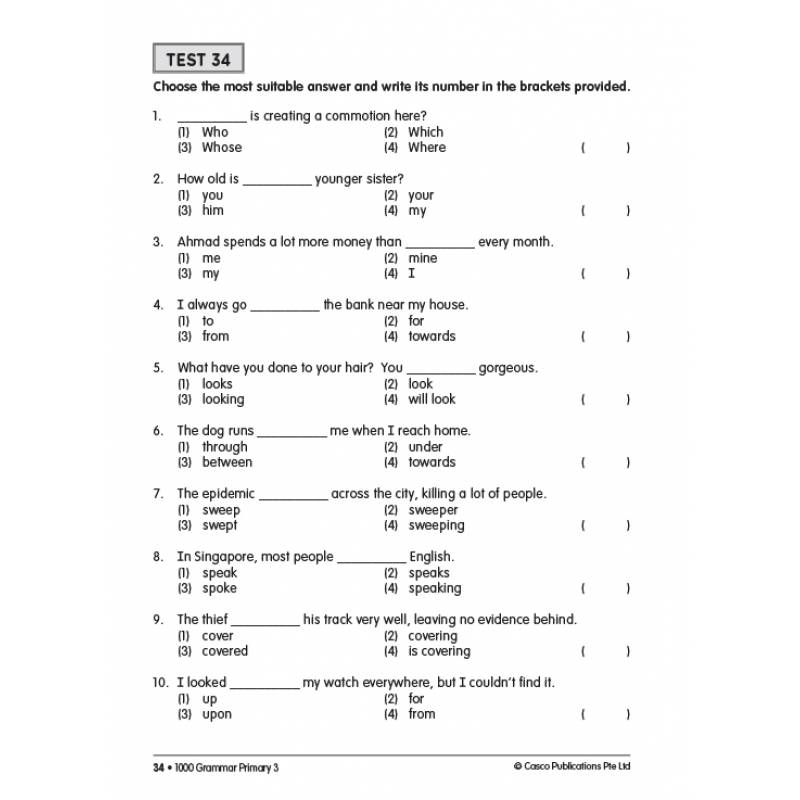 TEST 34

Choose the most suitable answer and write its number in the brackets provided.

1. __________ is creating a commotion here?
(1) Who (2) Which
(3) Whose (4) Where ( )

2. How old is __________ younger sister?
(1) you (2) your
(3) him (4) my ( )

3. Ahmad spends a lot more money than __________ every month.
(1) me (2) mine
(3) my (4) I ( )

4. I always go __________ the bank near my house.
(1) to (2) for
(3) from (4) towards ( )

5. What have you done to your hair? You __________ gorgeous.
(1) looks (2) look
(3) looking (4) will look ( )

6. The dog runs __________ me when I reach home.
(1) through (2) under
(3) between (4) towards ( )

7. The epidemic __________ across the city, killing a lot of people.
(1) sweep (2) sweeper
(3) swept (4) sweeping ( )

8. In Singapore, most people __________ English.
(1) speak (2) speaks
(3) spoke (4) speaking ( )

9. The thief __________ his track very well, leaving no evidence behind.
(1) cover (2) covering
(3) covered (4) is covering ( )

10. I looked __________ my watch everywhere, but I couldn't find it.
(1) up (2) for
(3) upon (4) from ( )

34 • 1000 Grammar Primary 3 © Casco Publications Pte Ltd